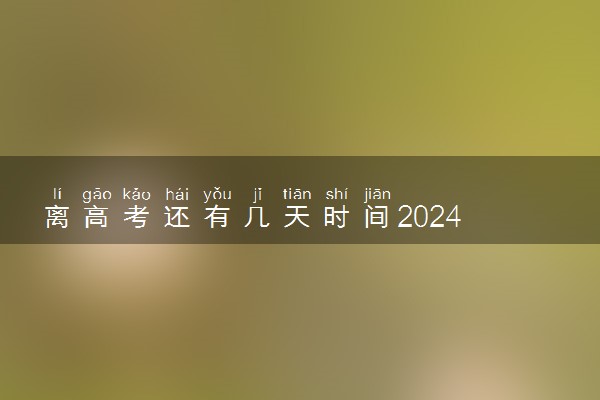 lí gāo kǎo hái yǒu jǐ tiān shí jiān
离高考还有几天时间2024